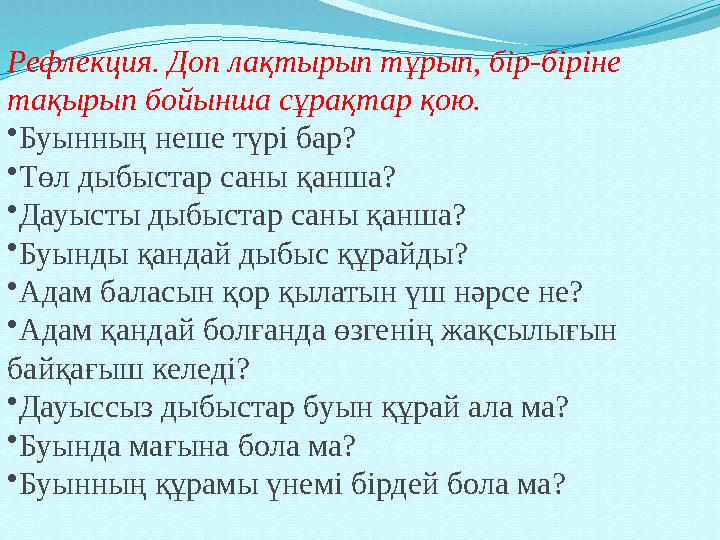 Рефлекция. Доп лақтырып тұрып, бір-біріне тақырып бойынша сұрақтар қою.

•Буынның неше түрі бар?
•Төл дыбыстар саны қанша?
•Дауысты дыбыстар саны қанша?
•Буынды қандай дыбыс құрайды?
•Адам баласын қор қылатын үш нәрсе не?
•Адам қандай болғанда өзгенің жақсылығын байқағыш келеді?
•Дауыссыз дыбыстар буын құрай ала ма?
•Буында мағына бола ма?
•Буынның құрамы үнемі бірдей бола ма?